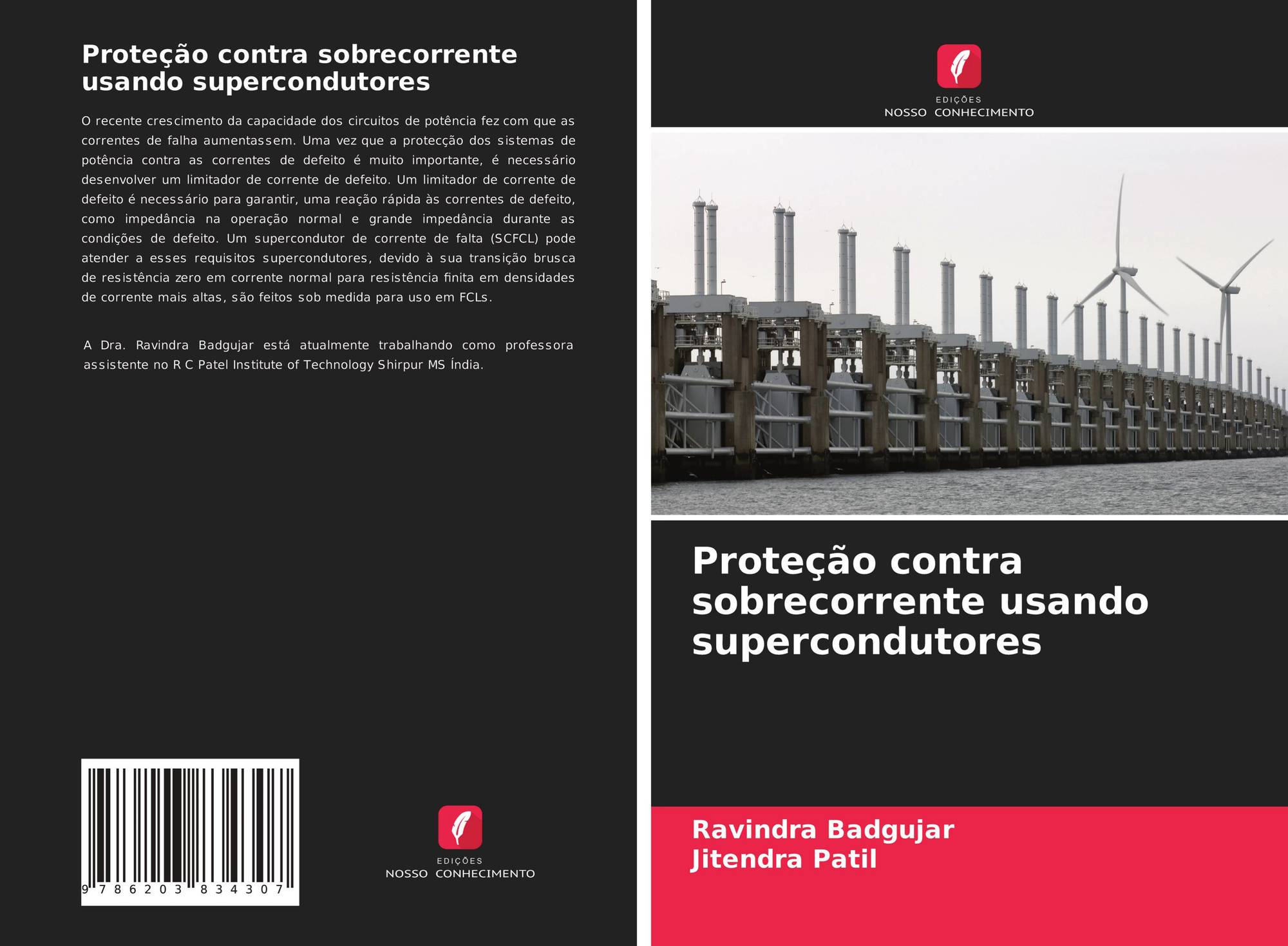 Proteção contra sobrecorrente usando supercondutores

O recente crescimento da capacidade dos circuitos de potência fez com que as correntes de falha aumentassem. Uma vez que a protecção dos sistemas de potência contra as correntes de defeito é muito importante, é necessário desenvolver um limitador de corrente de defeito. Um limitador de corrente de defeito é necessário para garantir, uma reação rápida às correntes de defeito, como impedância na operação normal e grande impedância durante as condições de defeito. Um supercondutor de corrente de falta (SCFCL) pode atender a esses requisitos supercondutores, devido à sua transição brusca de resistência zero em corrente normal para resistência finita em densidades de corrente mais altas, são feitos sob medida para uso em FCLs.

A Dra. Ravindra Badgujar está atualmente trabalhando como professora assistente no R C Patel Institute of Technology Shirpur MS Índia.

9 786203 834307

EDIÇÕES
NOSSO CONHECIMENTO

EDIÇÕES
NOSSO CONHECIMENTO

Proteção contra sobrecorrente usando supercondutores

Ravindra Badgujar
Jitendra Patil